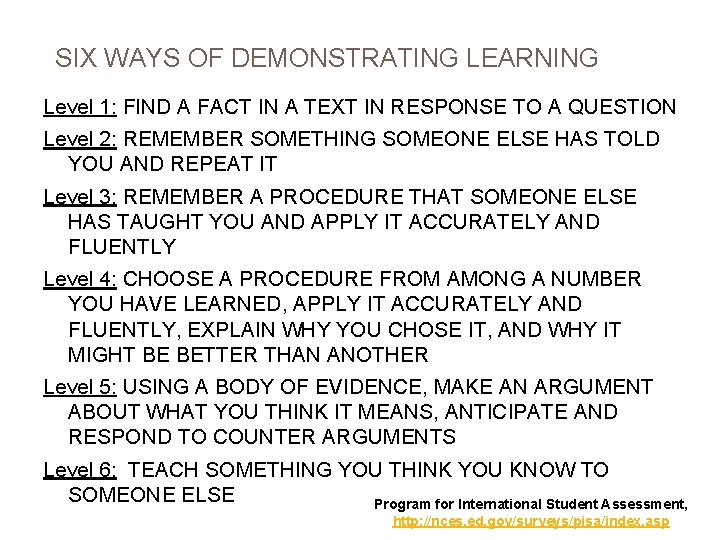 SIX WAYS OF DEMONSTRATING LEARNING

Level 1: FIND A FACT IN A TEXT IN RESPONSE TO A QUESTION

Level 2: REMEMBER SOMETHING SOMEONE ELSE HAS TOLD YOU AND REPEAT IT

Level 3: REMEMBER A PROCEDURE THAT SOMEONE ELSE HAS TAUGHT YOU AND APPLY IT ACCURATELY AND FLUENTLY

Level 4: CHOOSE A PROCEDURE FROM AMONG A NUMBER YOU HAVE LEARNED, APPLY IT ACCURATELY AND FLUENTLY, EXPLAIN WHY YOU CHOSE IT, AND WHY IT MIGHT BE BETTER THAN ANOTHER

Level 5: USING A BODY OF EVIDENCE, MAKE AN ARGUMENT ABOUT WHAT YOU THINK IT MEANS, ANTICIPATE AND RESPOND TO COUNTER ARGUMENTS

Level 6: TEACH SOMETHING YOU THINK YOU KNOW TO SOMEONE ELSE

Program for International Student Assessment,
http://nces.ed.gov/surveys/pisa/index.asp